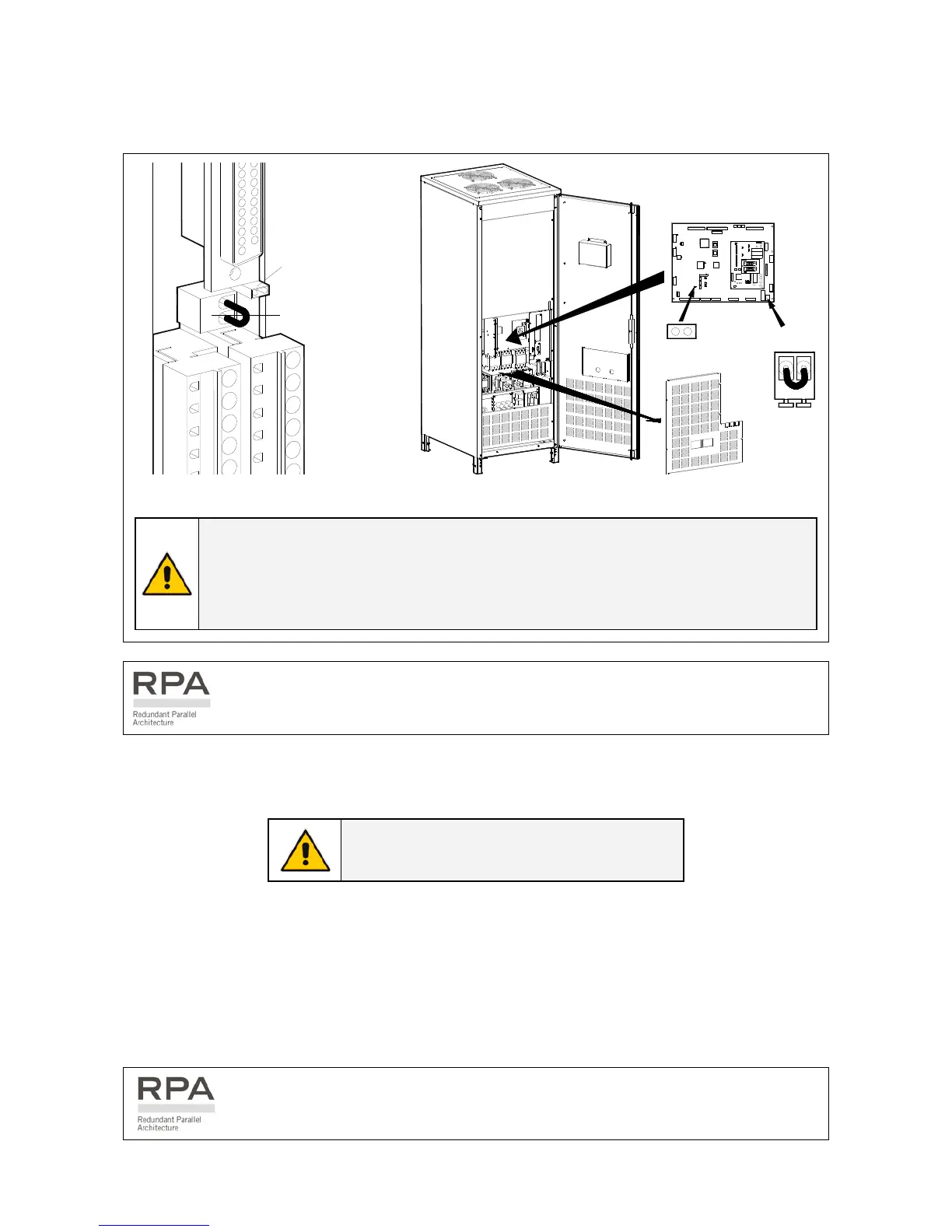 RPA
Redundant Parallel Architecture

RPA
Redundant Parallel Architecture